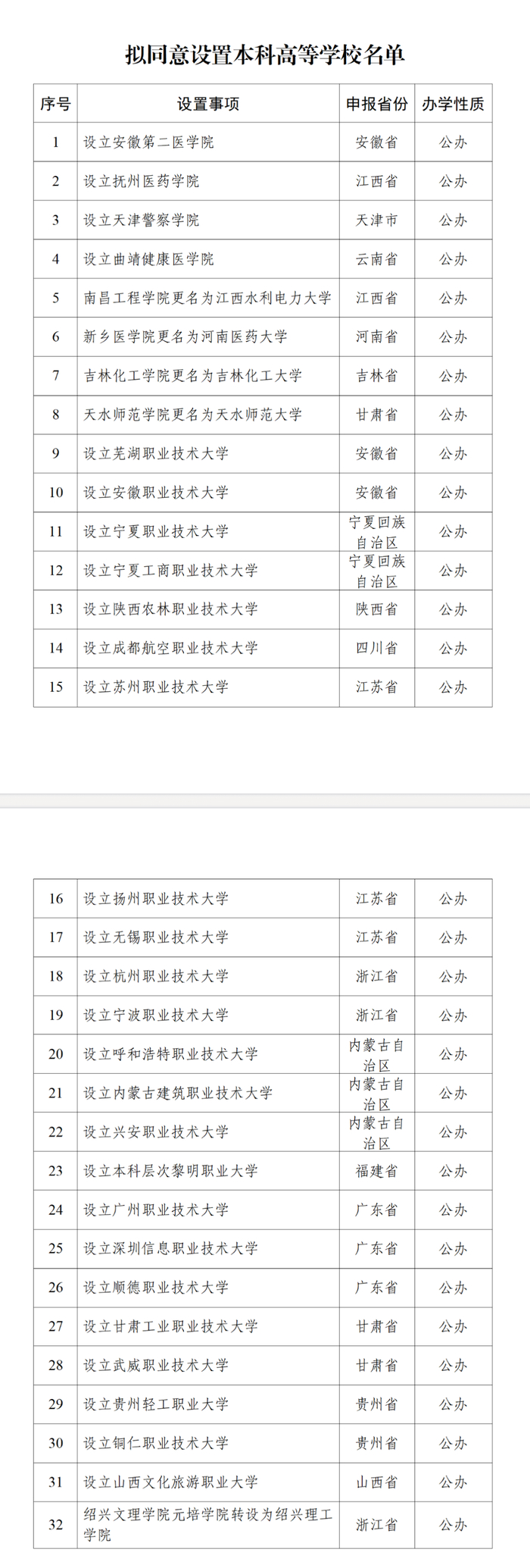 拟同意设置本科高等学校名单

| 序号 | 设置事项 | 申报省份 | 办学性质 |
|---|---|---|---|
| 1 | 设立安徽第二医学院 | 安徽省 | 公办 |
| 2 | 设立抚州医药学院 | 江西省 | 公办 |
| 3 | 设立天津警察学院 | 天津市 | 公办 |
| 4 | 设立曲靖健康医学院 | 云南省 | 公办 |
| 5 | 南昌工程学院更名为江西水利电力大学 | 江西省 | 公办 |
| 6 | 新乡医学院更名为河南医药大学 | 河南省 | 公办 |
| 7 | 吉林化工学院更名为吉林化工大学 | 吉林省 | 公办 |
| 8 | 天水师范学院更名为天水师范大学 | 甘肃省 | 公办 |
| 9 | 设立芜湖职业技术大学 | 安徽省 | 公办 |
| 10 | 设立安徽职业技术大学 | 安徽省 | 公办 |
| 11 | 设立宁夏职业技术大学 | 宁夏回族自治区 | 公办 |
| 12 | 设立宁夏工商职业技术大学 | 宁夏回族自治区 | 公办 |
| 13 | 设立陕西农林职业技术大学 | 陕西省 | 公办 |
| 14 | 设立成都航空职业技术大学 | 四川省 | 公办 |
| 15 | 设立苏州职业技术大学 | 江苏省 | 公办 |

| 16 | 设立扬州职业技术大学 | 江苏省 | 公办 |
|---|---|---|---|
| 17 | 设立无锡职业技术大学 | 江苏省 | 公办 |
| 18 | 设立杭州职业技术大学 | 浙江省 | 公办 |
| 19 | 设立宁波职业技术大学 | 浙江省 | 公办 |
| 20 | 设立呼和浩特职业技术大学 | 内蒙古自治区 | 公办 |
| 21 | 设立内蒙古建筑职业技术大学 | 内蒙古自治区 | 公办 |
| 22 | 设立兴安职业技术大学 | 内蒙古自治区 | 公办 |
| 23 | 设立本科层次黎明职业大学 | 福建省 | 公办 |
| 24 | 设立广州职业技术大学 | 广东省 | 公办 |
| 25 | 设立深圳信息职业技术大学 | 广东省 | 公办 |
| 26 | 设立顺德职业技术大学 | 广东省 | 公办 |
| 27 | 设立甘肃工业职业技术大学 | 甘肃省 | 公办 |
| 28 | 设立武威职业技术大学 | 甘肃省 | 公办 |
| 29 | 设立贵州轻工职业大学 | 贵州省 | 公办 |
| 30 | 设立铜仁职业技术大学 | 贵州省 | 公办 |
| 31 | 设立山西文化旅游职业大学 | 山西省 | 公办 |
| 32 | 绍兴文理学院元培学院转设为绍兴理工学院 | 浙江省 | 公办 |